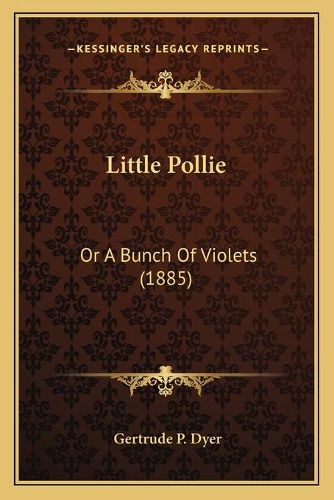 —KESSINGER'S LEGACY REPRINTS—

Little Pollie

Or A Bunch Of Violets (1885)

Gertrude P. Dyer